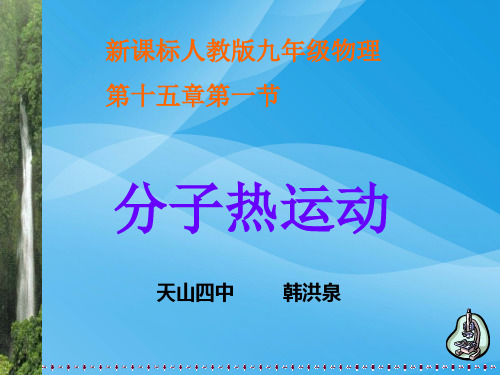 新课标人教版九年级物理

第十五章第一节

分子热运动

天山四中　　韩洪泉